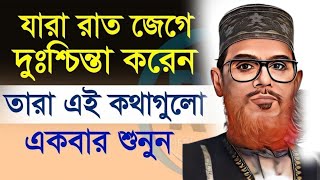 যারা রাত জেগে দুঃশ্চিন্তা করেন

তারা এই কথাগুলো

একবার শুনুন